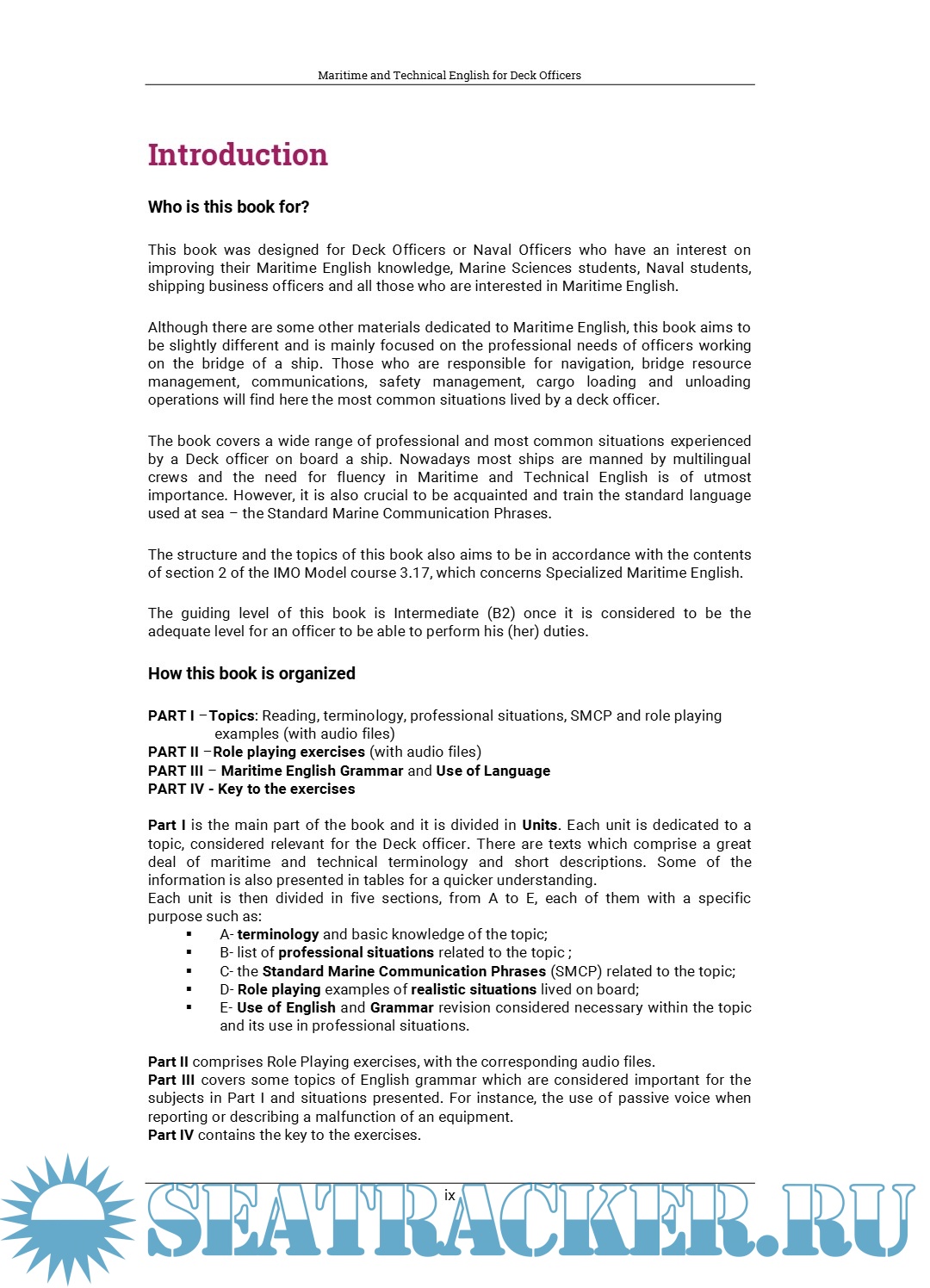 Maritime and Technical English for Deck Officers

Introduction

Who is this book for?

This book was designed for Deck Officers or Naval Officers who have an interest on improving their Maritime English knowledge, Marine Sciences students, Naval students, shipping business officers and all those who are interested in Maritime English.

Although there are some other materials dedicated to Maritime English, this book aims to be slightly different and is mainly focused on the professional needs of officers working on the bridge of a ship. Those who are responsible for navigation, bridge resource management, communications, safety management, cargo loading and unloading operations will find here the most common situations lived by a deck officer.

The book covers a wide range of professional and most common situations experienced by a Deck officer on board a ship. Nowadays most ships are manned by multilingual crews and the need for fluency in Maritime and Technical English is of utmost importance. However, it is also crucial to be acquainted and train the standard language used at sea – the Standard Marine Communication Phrases.

The structure and the topics of this book also aims to be in accordance with the contents of section 2 of the IMO Model course 3.17, which concerns Specialized Maritime English.

The guiding level of this book is Intermediate (B2) once it is considered to be the adequate level for an officer to be able to perform his (her) duties.

How this book is organized

PART I –Topics: Reading, terminology, professional situations, SMCP and role playing examples (with audio files)
PART II –Role playing exercises (with audio files)
PART III – Maritime English Grammar and Use of Language
PART IV - Key to the exercises

Part I is the main part of the book and it is divided in Units. Each unit is dedicated to a topic, considered relevant for the Deck officer. There are texts which comprise a great deal of maritime and technical terminology and short descriptions. Some of the information is also presented in tables for a quicker understanding.
Each unit is then divided in five sections, from A to E, each of them with a specific purpose such as:
▪ A- terminology and basic knowledge of the topic;
▪ B- list of professional situations related to the topic ;
▪ C- the Standard Marine Communication Phrases (SMCP) related to the topic;
▪ D- Role playing examples of realistic situations lived on board;
▪ E- Use of English and Grammar revision considered necessary within the topic and its use in professional situations.

Part II comprises Role Playing exercises, with the corresponding audio files.
Part III covers some topics of English grammar which are considered important for the subjects in Part I and situations presented. For instance, the use of passive voice when reporting or describing a malfunction of an equipment.
Part IV contains the key to the exercises.

ix

SEATRACKER.RU